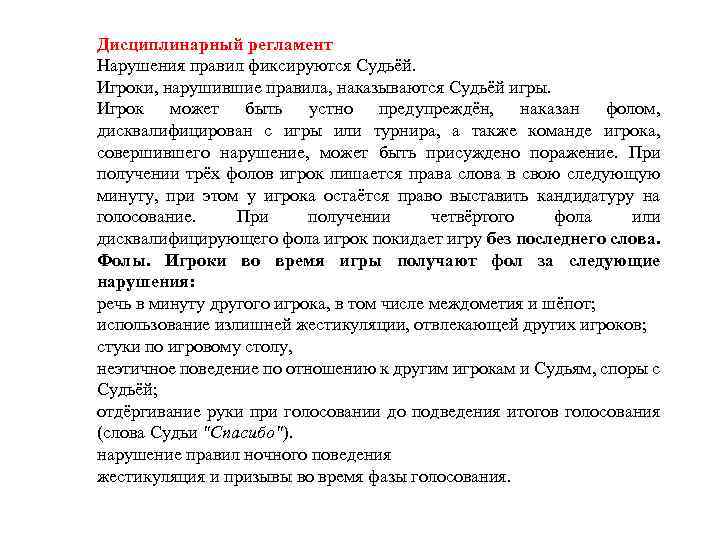 Дисциплинарный регламент
Нарушения правил фиксируются Судьёй.
Игроки, нарушившие правила, наказываются Судьёй игры.
Игрок может быть устно предупреждён, наказан фолом, дисквалифицирован с игры или турнира, а также команде игрока, совершившего нарушение, может быть присуждено поражение. При получении трёх фолов игрок лишается права слова в свою следующую минуту, при этом у игрока остаётся право выставить кандидатуру на голосование. При получении четвёртого фола или дисквалифицирующего фола игрок покидает игру без последнего слова.
Фолы. Игроки во время игры получают фол за следующие нарушения:
речь в минуту другого игрока, в том числе междометия и шёпот;
использование излишней жестикуляции, отвлекающей других игроков;
стуки по игровому столу,
неэтичное поведение по отношению к другим игрокам и Судьям, споры с Судьёй;
отдёргивание руки при голосовании до подведения итогов голосования (слова Судьи "Спасибо").
нарушение правил ночного поведения
жестикуляция и призывы во время фазы голосования.